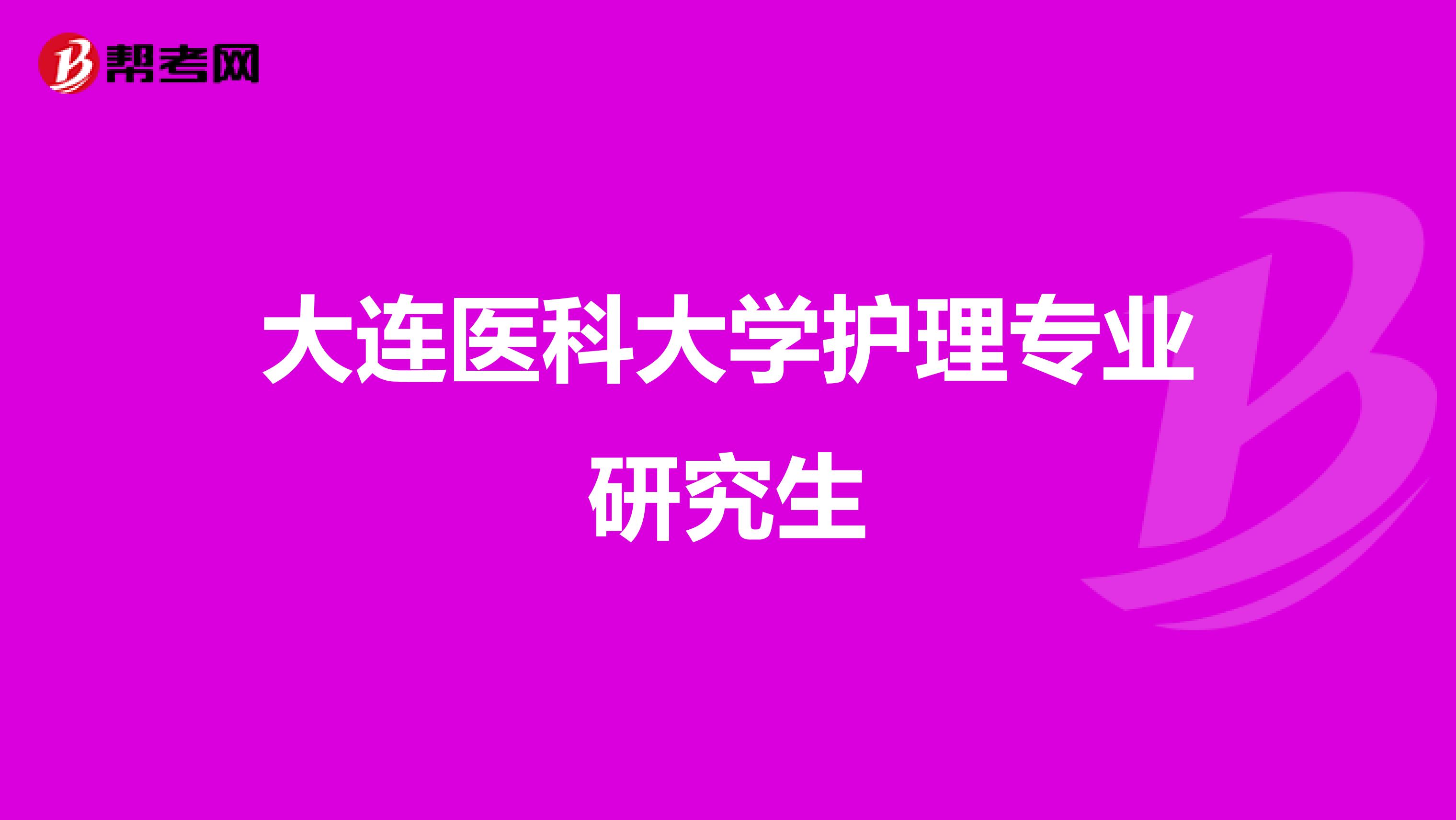 帮考网

大连医科大学护理专业研究生